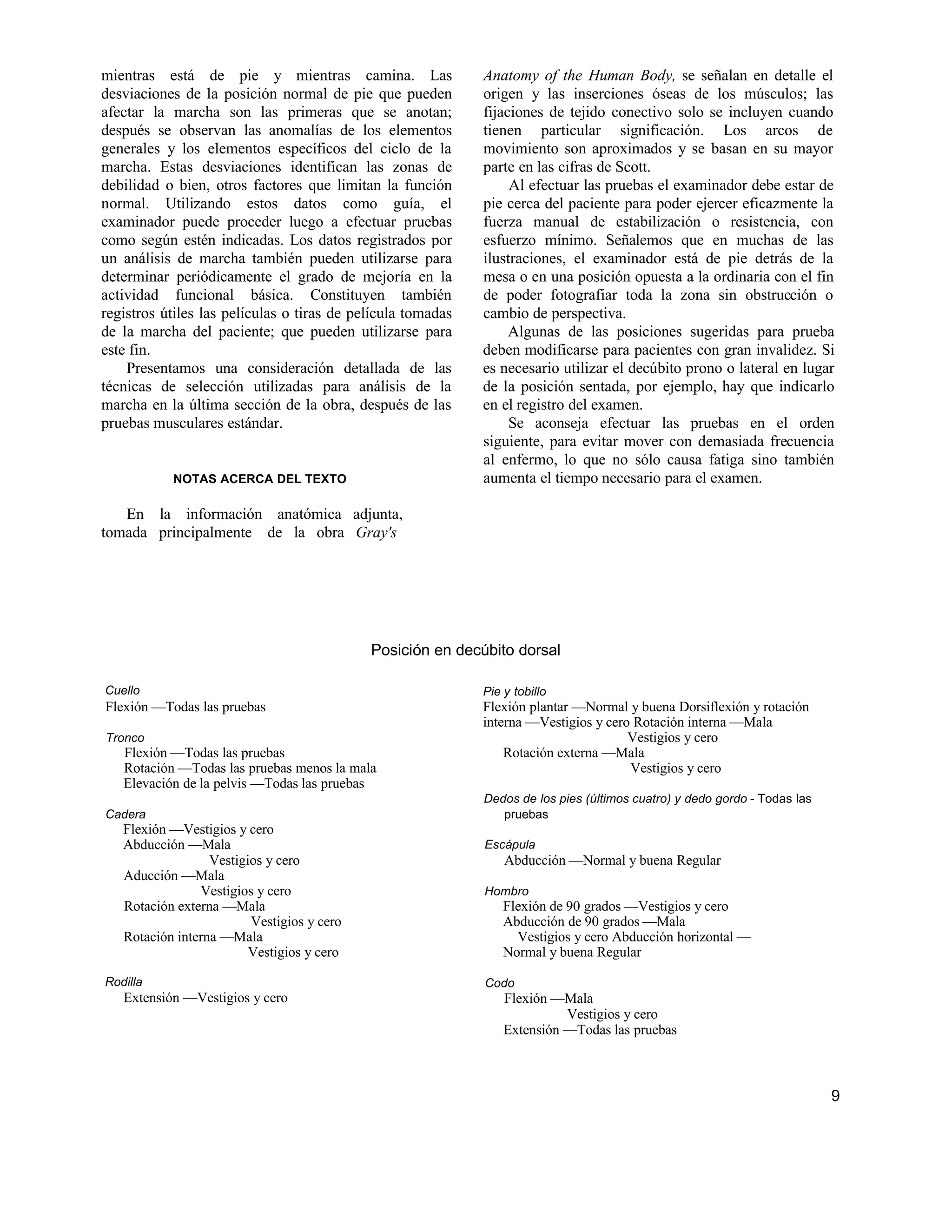 mientras está de pie y mientras camina. Las desviaciones de la posición normal de pie que pueden afectar la marcha son las primeras que se anotan; después se observan las anomalías de los elementos generales y los elementos específicos del ciclo de la marcha. Estas desviaciones identifican las zonas de debilidad o bien, otros factores que limitan la función normal. Utilizando estos datos como guía, el examinador puede proceder luego a efectuar pruebas como según estén indicadas. Los datos registrados por un análisis de marcha también pueden utilizarse para determinar periódicamente el grado de mejoría en la actividad funcional básica. Constituyen también registros útiles las películas o tiras de película tomadas de la marcha del paciente; que pueden utilizarse para este fin.

Presentamos una consideración detallada de las técnicas de selección utilizadas para análisis de la marcha en la última sección de la obra, después de las pruebas musculares estándar.

NOTAS ACERCA DEL TEXTO

En la información anatómica adjunta, tomada principalmente de la obra Gray's Anatomy of the Human Body, se señalan en detalle el origen y las inserciones óseas de los músculos; las fijaciones de tejido conectivo solo se incluyen cuando tienen particular significación. Los arcos de movimiento son aproximados y se basan en su mayor parte en las cifras de Scott.

Al efectuar las pruebas el examinador debe estar de pie cerca del paciente para poder ejercer eficazmente la fuerza manual de estabilización o resistencia, con esfuerzo mínimo. Señalemos que en muchas de las ilustraciones, el examinador está de pie detrás de la mesa o en una posición opuesta a la ordinaria con el fin de poder fotografiar toda la zona sin obstrucción o cambio de perspectiva.

Algunas de las posiciones sugeridas para prueba deben modificarse para pacientes con gran invalidez. Si es necesario utilizar el decúbito prono o lateral en lugar de la posición sentada, por ejemplo, hay que indicarlo en el registro del examen.

Se aconseja efectuar las pruebas en el orden siguiente, para evitar mover con demasiada frecuencia al enfermo, lo que no sólo causa fatiga sino también aumenta el tiempo necesario para el examen.

Posición en decúbito dorsal

Cuello
Flexión —Todas las pruebas

Tronco
Flexión —Todas las pruebas
Rotación —Todas las pruebas menos la mala
Elevación de la pelvis —Todas las pruebas

Cadera
Flexión —Vestigios y cero
Abducción —Mala
Vestigios y cero
Aducción —Mala
Vestigios y cero
Rotación externa —Mala
Vestigios y cero
Rotación interna —Mala
Vestigios y cero

Rodilla
Extensión —Vestigios y cero

Pie y tobillo
Flexión plantar —Normal y buena Dorsiflexión y rotación interna —Vestigios y cero Rotación interna —Mala
Vestigios y cero
Rotación externa —Mala
Vestigios y cero

Dedos de los pies (últimos cuatro) y dedo gordo - Todas las pruebas

Escápula
Abducción —Normal y buena Regular

Hombro
Flexión de 90 grados —Vestigios y cero
Abducción de 90 grados —Mala
Vestigios y cero Abducción horizontal —
Normal y buena Regular

Codo
Flexión —Mala
Vestigios y cero
Extensión —Todas las pruebas

9